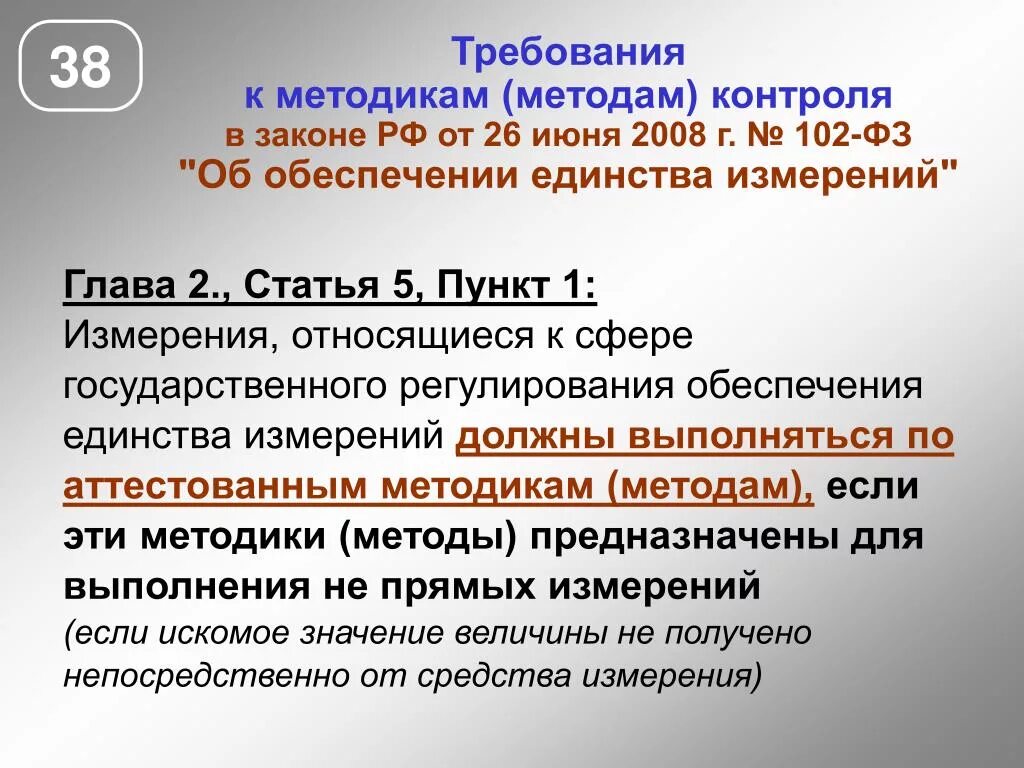 38

Требования
к методикам (методам) контроля
в законе РФ от 26 июня 2008 г. № 102-ФЗ
"Об обеспечении единства измерений"

Глава 2., Статья 5, Пункт 1:
Измерения, относящиеся к сфере государственного регулирования обеспечения единства измерений должны выполняться по аттестованным методикам (методам), если эти методики (методы) предназначены для выполнения не прямых измерений
(если искомое значение величины не получено непосредственно от средства измерения)